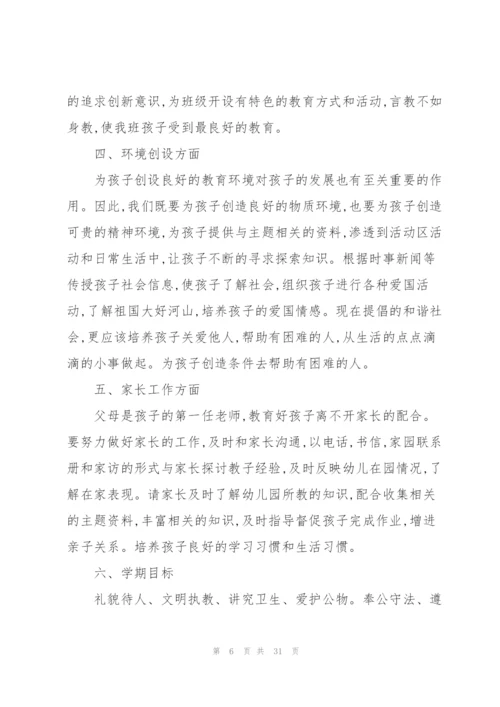 的追求创新意识，为班级开设有特色的教育方式和活动，言教不如身教，使我班孩子受到最良好的教育。

四、环境创设方面

为孩子创设良好的教育环境对孩子的发展也有至关重要的作用。因此，我们既要为孩子创造良好的物质环境，也要为孩子创造可贵的精神环境，为孩子提供与主题相关的资料，渗透到活动区活动和日常生活中，让孩子不断的寻求探索知识。根据时事新闻等传授孩子社会信息，使孩子了解社会，组织孩子进行各种爱国活动，了解祖国大好河山，培养孩子的爱国情感。现在提倡的和谐社会，更应该培养孩子关爱他人，帮助有困难的人，从生活的点点滴滴的小事做起。为孩子创造条件去帮助有困难的人。

五、家长工作方面

父母是孩子的第一任老师，教育好孩子离不开家长的配合。要努力做好家长的工作，及时和家长沟通，以电话，书信，家园联系册和家访的形式与家长探讨教子经验，及时反映幼儿在园情况，了解在家表现。请家长及时了解幼儿园所教的知识，配合收集相关的主题资料，丰富相关的知识，及时指导督促孩子完成作业，增进亲子关系。培养孩子良好的学习习惯和生活习惯。

六、学期目标

礼貌待人、文明执教、讲究卫生、爱护公物。奉公守法、遵

第 6 页 共 31 页